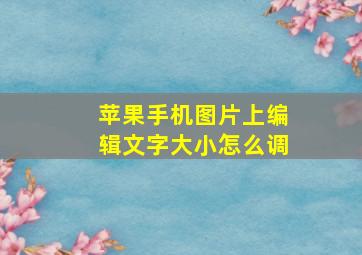 苹果手机图片上编辑文字大小怎么调